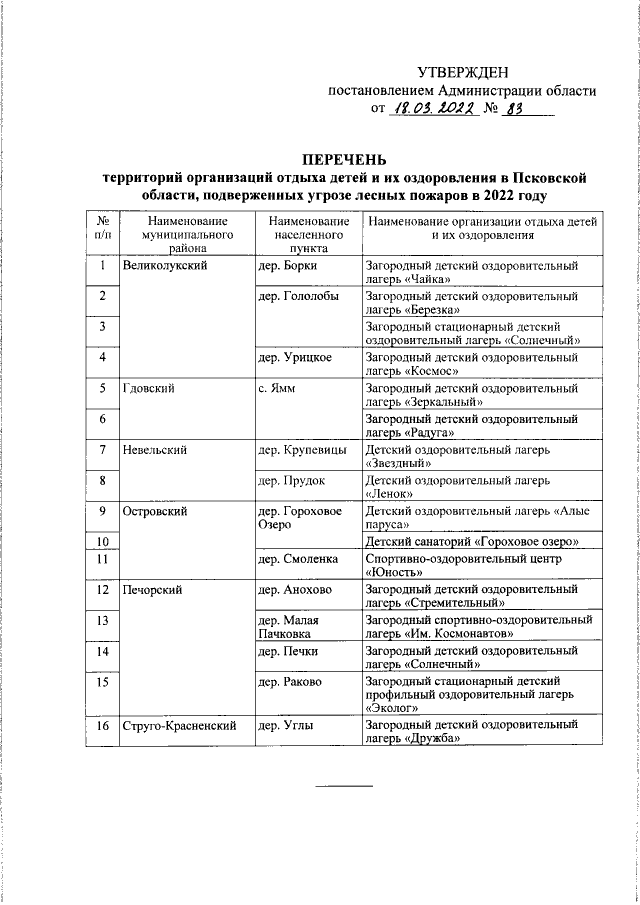 УТВЕРЖДЕН
постановлением Администрации области
от 18.03.2022 № 83

ПЕРЕЧЕНЬ
территорий организаций отдыха детей и их оздоровления в Псковской области, подверженных угрозе лесных пожаров в 2022 году

| № п/п | Наименование муниципального района | Наименование населенного пункта | Наименование организации отдыха детей и их оздоровления |
|---|---|---|---|
| 1 | Великолукский | дер. Борки | Загородный детский оздоровительный лагерь «Чайка» |
| 2 | | дер. Гололобы | Загородный детский оздоровительный лагерь «Березка» |
| 3 | | | Загородный стационарный детский оздоровительный лагерь «Солнечный» |
| 4 | | дер. Урицкое | Загородный детский оздоровительный лагерь «Космос» |
| 5 | Гдовский | с. Ямм | Загородный детский оздоровительный лагерь «Зеркальный» |
| 6 | | | Загородный детский оздоровительный лагерь «Радуга» |
| 7 | Невельский | дер. Крупевицы | Детский оздоровительный лагерь «Звездный» |
| 8 | | дер. Прудок | Детский оздоровительный лагерь «Ленок» |
| 9 | Островский | дер. Гороховое Озеро | Детский оздоровительный лагерь «Алые паруса» |
| 10 | | | Детский санаторий «Гороховое озеро» |
| 11 | | дер. Смоленка | Спортивно-оздоровительный центр «Юность» |
| 12 | Печорский | дер. Анохово | Загородный детский оздоровительный лагерь «Стремительный» |
| 13 | | дер. Малая Пачковка | Загородный спортивно-оздоровительный лагерь «Им. Космонавтов» |
| 14 | | дер. Печки | Загородный детский оздоровительный лагерь «Солнечный» |
| 15 | | дер. Раково | Загородный стационарный детский профильный оздоровительный лагерь «Эколог» |
| 16 | Струго-Красненский | дер. Углы | Загородный детский оздоровительный лагерь «Дружба» |